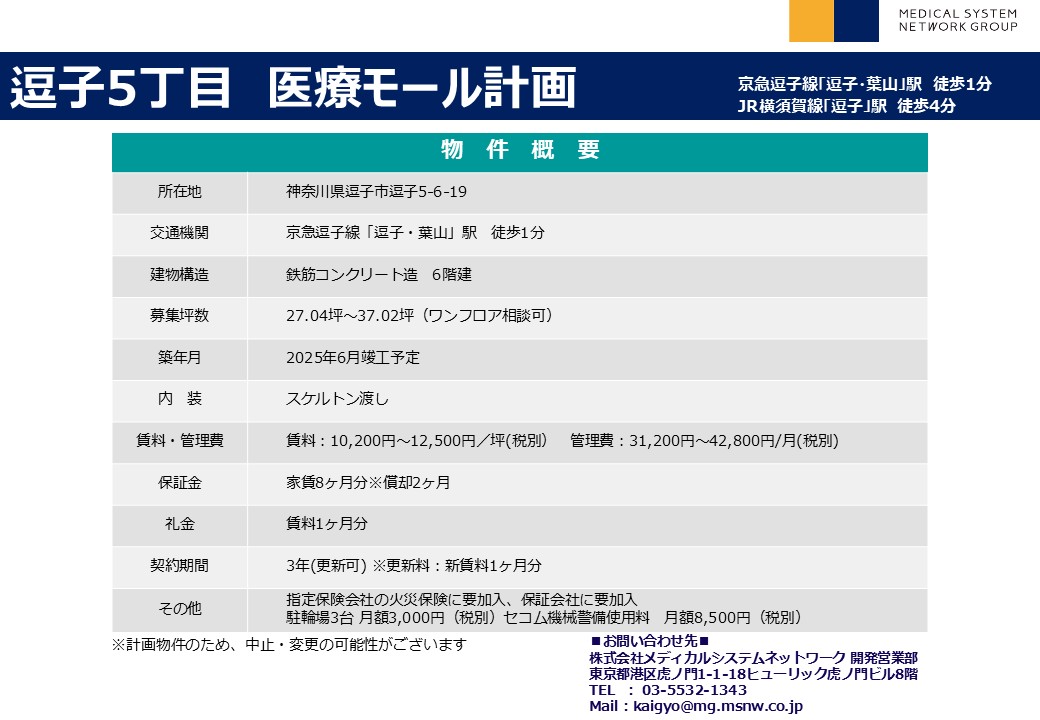 MEDICAL SYSTEM NETWORK GROUP

逗子5丁目　医療モール計画

京急逗子線「逗子・葉山」駅　徒歩1分
JR横須賀線「逗子」駅　徒歩4分

| 物　件　概　要 | |
|---|---|
| 所在地 | 神奈川県逗子市逗子5-6-19 |
| 交通機関 | 京急逗子線「逗子・葉山」駅　徒歩1分 |
| 建物構造 | 鉄筋コンクリート造　6階建 |
| 募集坪数 | 27.04坪～37.02坪（ワンフロア相談可） |
| 築年月 | 2025年6月竣工予定 |
| 内　装 | スケルトン渡し |
| 賃料・管理費 | 賃料：10,200円～12,500円／坪(税別)　管理費：31,200円～42,800円/月(税別) |
| 保証金 | 家賃8ヶ月分※償却2ヶ月 |
| 礼金 | 賃料1ヶ月分 |
| 契約期間 | 3年(更新可) ※更新料：新賃料1ヶ月分 |
| その他 | 指定保険会社の火災保険に要加入、保証会社に要加入 駐輪場3台 月額3,000円（税別）セコム機械警備使用料　月額8,500円（税別） |

※計画物件のため、中止・変更の可能性がございます

■お問い合わせ先■
株式会社メディカルシステムネットワーク 開発営業部
東京都港区虎ノ門1-1-18ヒューリック虎ノ門ビル8階
TEL　：　03-5532-1343
Mail：kaigyo@mg.msnw.co.jp